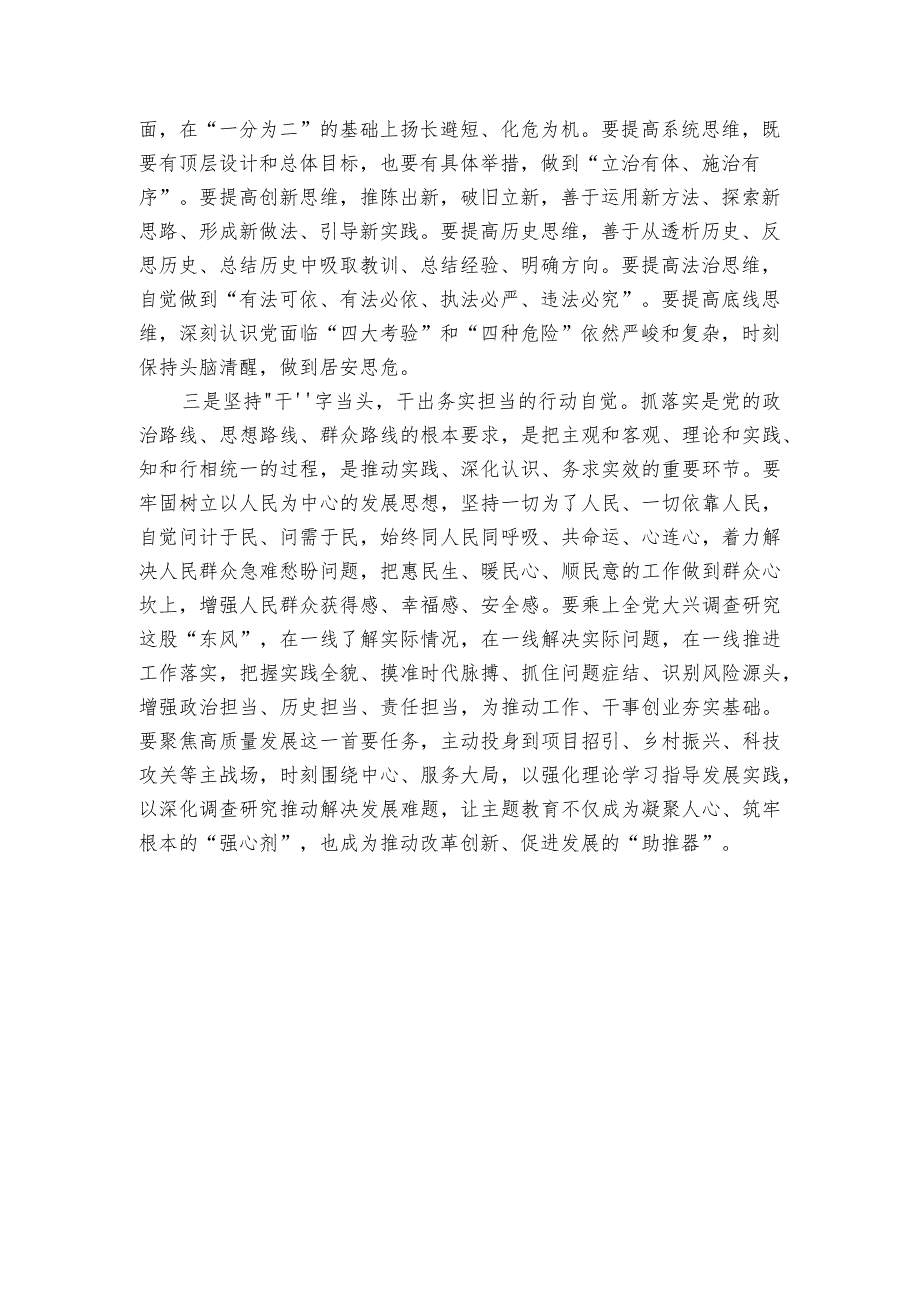 面，在“一分为二”的基础上扬长避短、化危为机。要提高系统思维，既要有顶层设计和总体目标，也要有具体举措，做到“立治有体、施治有序”。要提高创新思维，推陈出新，破旧立新，善于运用新方法、探索新思路、形成新做法、引导新实践。要提高历史思维，善于从透析历史、反思历史、总结历史中吸取教训、总结经验、明确方向。要提高法治思维，自觉做到“有法可依、有法必依、执法必严、违法必究”。要提高底线思维，深刻认识党面临“四大考验”和“四种危险”依然严峻和复杂，时刻保持头脑清醒，做到居安思危。

三是坚持"干''字当头，干出务实担当的行动自觉。抓落实是党的政治路线、思想路线、群众路线的根本要求，是把主观和客观、理论和实践、知和行相统一的过程，是推动实践、深化认识、务求实效的重要环节。要牢固树立以人民为中心的发展思想，坚持一切为了人民、一切依靠人民，自觉问计于民、问需于民，始终同人民同呼吸、共命运、心连心，着力解决人民群众急难愁盼问题，把惠民生、暖民心、顺民意的工作做到群众心坎上，增强人民群众获得感、幸福感、安全感。要乘上全党大兴调查研究这股“东风”，在一线了解实际情况，在一线解决实际问题，在一线推进工作落实，把握实践全貌、摸准时代脉搏、抓住问题症结、识别风险源头，增强政治担当、历史担当、责任担当，为推动工作、干事创业夯实基础。要聚焦高质量发展这一首要任务，主动投身到项目招引、乡村振兴、科技攻关等主战场，时刻围绕中心、服务大局，以强化理论学习指导发展实践，以深化调查研究推动解决发展难题，让主题教育不仅成为凝聚人心、筑牢根本的“强心剂”，也成为推动改革创新、促进发展的“助推器”。